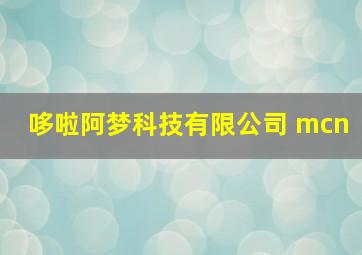 哆啦阿梦科技有限公司 mcn